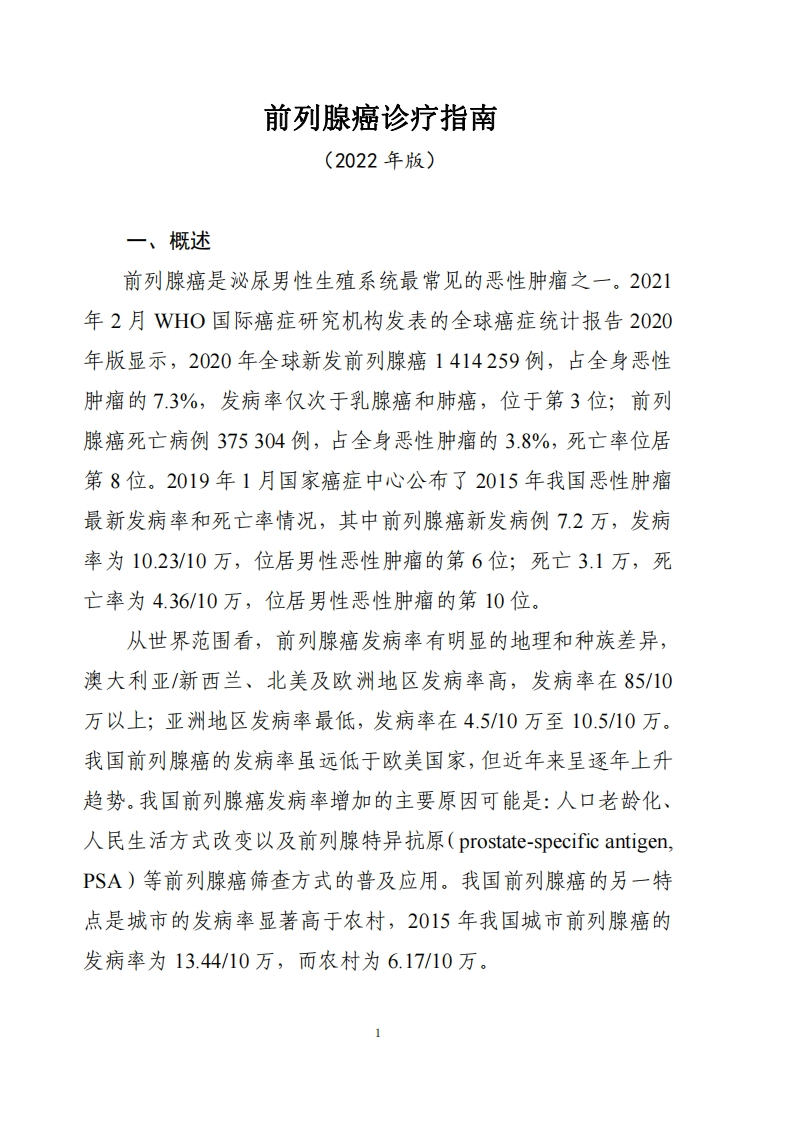 前列腺癌诊疗指南

（2022 年版）

一、概述

前列腺癌是泌尿男性生殖系统最常见的恶性肿瘤之一。2021 年 2 月 WHO 国际癌症研究机构发表的全球癌症统计报告 2020 年版显示，2020 年全球新发前列腺癌 1 414 259 例，占全身恶性肿瘤的 7.3%，发病率仅次于乳腺癌和肺癌，位于第 3 位；前列腺癌死亡病例 375 304 例，占全身恶性肿瘤的 3.8%，死亡率位居第 8 位。2019 年 1 月国家癌症中心公布了 2015 年我国恶性肿瘤最新发病率和死亡率情况，其中前列腺癌新发病例 7.2 万，发病率为 10.23/10 万，位居男性恶性肿瘤的第 6 位；死亡 3.1 万，死亡率为 4.36/10 万，位居男性恶性肿瘤的第 10 位。

从世界范围看，前列腺癌发病率有明显的地理和种族差异，澳大利亚/新西兰、北美及欧洲地区发病率高，发病率在 85/10 万以上；亚洲地区发病率最低，发病率在 4.5/10 万至 10.5/10 万。我国前列腺癌的发病率虽远低于欧美国家，但近年来呈逐年上升趋势。我国前列腺癌发病率增加的主要原因可能是：人口老龄化、人民生活方式改变以及前列腺特异抗原（prostate-specific antigen, PSA）等前列腺癌筛查方式的普及应用。我国前列腺癌的另一特点是城市的发病率显著高于农村，2015 年我国城市前列腺癌的发病率为 13.44/10 万，而农村为 6.17/10 万。

1